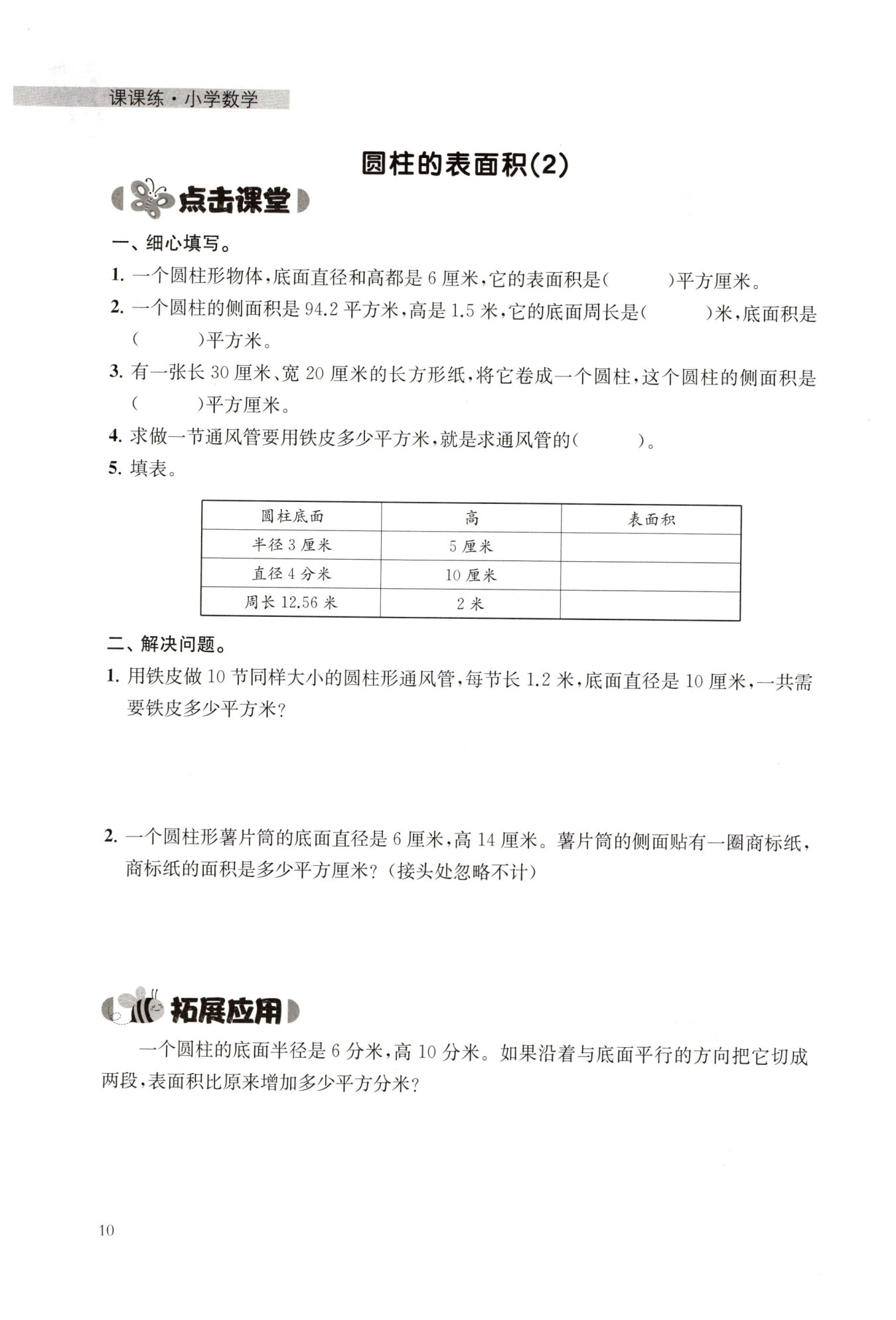 课课练·小学数学

圆柱的表面积(2)

点击课堂

一、细心填写。

1. 一个圆柱形物体，底面直径和高都是 6 厘米，它的表面积是(　　)平方厘米。

2. 一个圆柱的侧面积是 94.2 平方米，高是 1.5 米，它的底面周长是(　　)米，底面积是(　　)平方米。

3. 有一张长 30 厘米、宽 20 厘米的长方形纸，将它卷成一个圆柱，这个圆柱的侧面积是(　　)平方厘米。

4. 求做一节通风管要用铁皮多少平方米，就是求通风管的(　　)。

5. 填表。

| 圆柱底面 | 高 | 表面积 |
|---|---|---|
| 半径 3 厘米 | 5 厘米 | |
| 直径 4 分米 | 10 厘米 | |
| 周长 12.56 米 | 2 米 | |

二、解决问题。

1. 用铁皮做 10 节同样大小的圆柱形通风管，每节长 1.2 米，底面直径是 10 厘米，一共需要铁皮多少平方米？

2. 一个圆柱形薯片筒的底面直径是 6 厘米，高 14 厘米。薯片筒的侧面贴有一圈商标纸，商标纸的面积是多少平方厘米？(接头处忽略不计)

拓展应用

一个圆柱的底面半径是 6 分米，高 10 分米。如果沿着与底面平行的方向把它切成两段，表面积比原来增加多少平方分米？

10